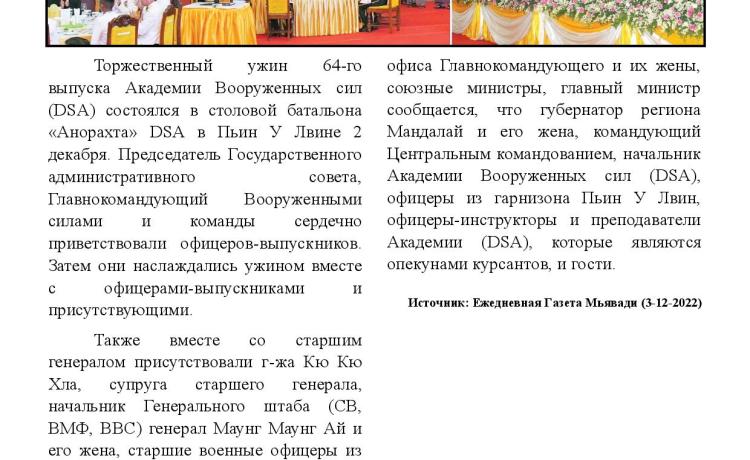 Торжественный ужин 64-го выпуска Академии Вооруженных сил (DSA) состоялся в столовой батальона «Анорахта» DSA в Пьин У Лвине 2 декабря. Председатель Государственного административного совета, Главнокомандующий Вооруженными силами и команды сердечно приветствовали офицеров-выпускников. Затем они наслаждались ужином вместе с офицерами-выпускниками и присутствующими.

Также вместе со старшим генералом присутствовали г-жа Кю Кю Хла, супруга старшего генерала, начальник Генерального штаба (СВ, ВМФ, ВВС) генерал Маунг Маунг Ай и его жена, старшие военные офицеры из офиса Главнокомандующего и их жены, союзные министры, главный министр сообщается, что губернатор региона Мандалай и его жена, командующий Центральным командованием, начальник Академии Вооруженных сил (DSA), офицеры из гарнизона Пьин У Лвин, офицеры-инструкторы и преподаватели Академии (DSA), которые являются опекунами курсантов, и гости.

Источник: Ежедневная Газета Мьявади (3-12-2022)